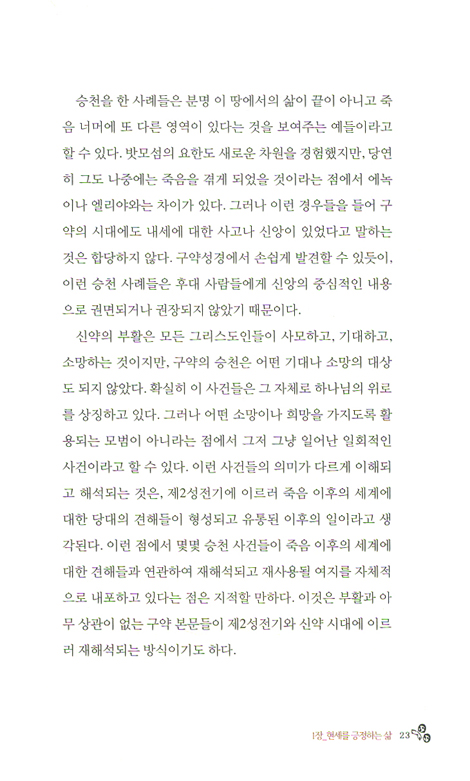 승천을 한 사례들은 분명 이 땅에서의 삶이 끝이 아니고 죽음 너머에 또 다른 영역이 있다는 것을 보여주는 예들이라고 할 수 있다. 밧모섬의 요한도 새로운 차원을 경험했지만, 당연히 그도 나중에는 죽음을 겪게 되었을 것이라는 점에서 에녹이나 엘리야와는 차이가 있다. 그러나 이런 경우들을 들어 구약의 시대에도 내세에 대한 사고나 신앙이 있었다고 말하는 것은 합당하지 않다. 구약성경에서 손쉽게 발견할 수 있듯이, 이런 승천 사례들은 후대 사람들에게 신앙의 중심적인 내용으로 권면되거나 권장되지 않았기 때문이다.

신약의 부활은 모든 그리스도인들이 사모하고, 기대하고, 소망하는 것이지만, 구약의 승천은 어떤 기대나 소망의 대상도 되지 않았다. 확실히 이 사건들은 그 자체로 하나님의 위로를 상징하고 있다. 그러나 어떤 소망이나 희망을 가지도록 활용되는 모범이 아니라는 점에서 그저 그냥 일어난 일회적인 사건이라고 할 수 있다. 이런 사건들의 의미가 다르게 이해되고 해석되는 것은, 제2성전기에 이르러 죽음 이후의 세계에 대한 당대의 견해들이 형성되고 유통된 이후의 일이라고 생각된다. 이런 점에서 몇몇 승천 사건들이 죽음 이후의 세계에 대한 견해들과 연관하여 재해석되고 재사용될 여지를 자체적으로 내포하고 있다는 점은 지적할 만하다. 이것은 부활과 아무 상관이 없는 구약 본문들이 제2성전기와 신약 시대에 이르러 재해석되는 방식이기도 하다.

1장_현세를 긍정하는 삶 23